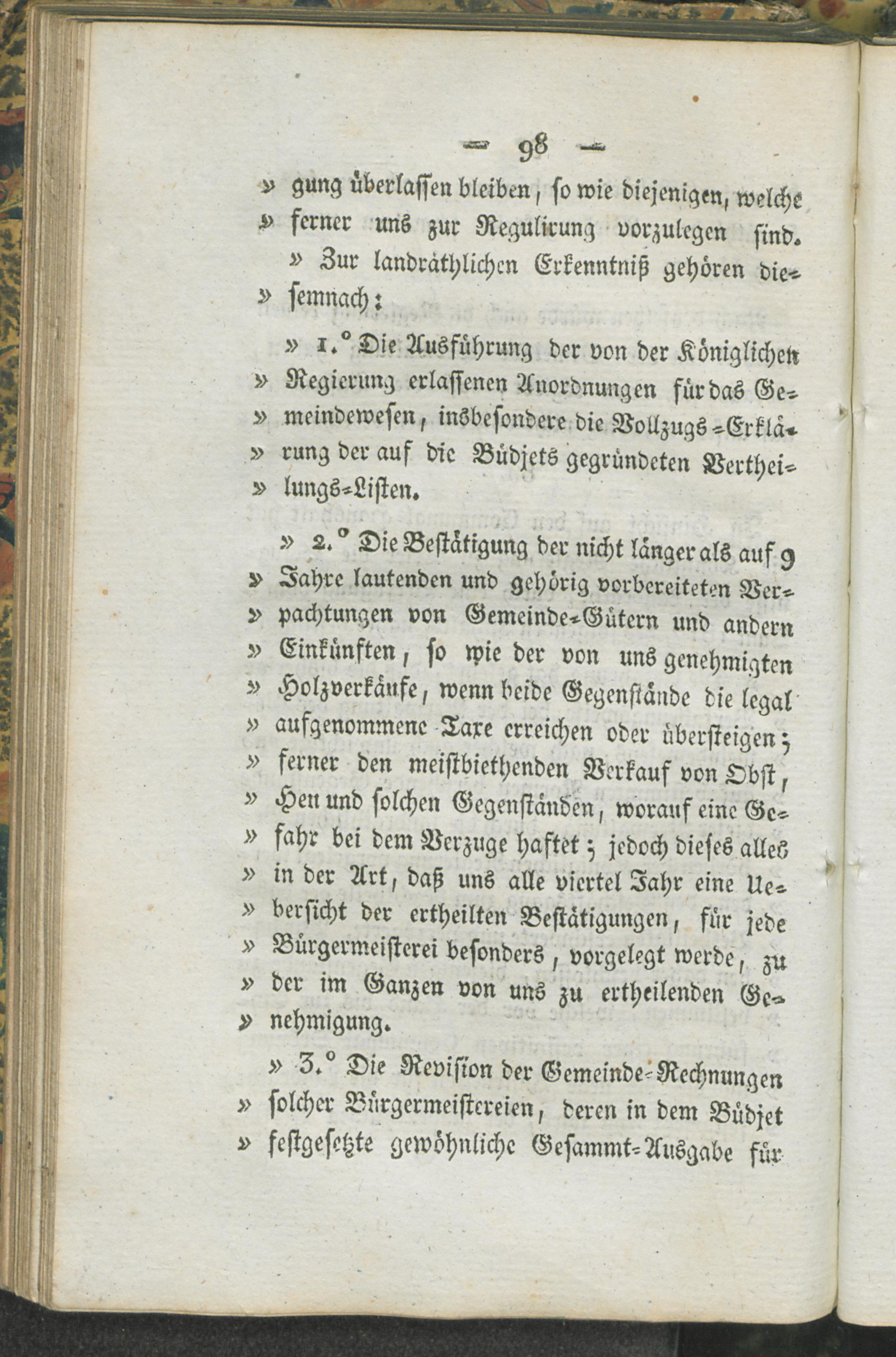 — 98 —

» gung überlassen bleiben, so wie diejenigen, welche » ferner uns zur Regulirung vorzulegen sind.

» Zur landräthlichen Erkenntniß gehören diesemnach:

» 1.° Die Ausführung der von der Königlichen » Regierung erlassenen Anordnungen für das Gemeindewesen, insbesondere die Vollzugs-Erklärung der auf die Büdjets gegründeten Vertheilungs-Listen.

» 2.° Die Bestätigung der nicht länger als auf 9 » Jahre lautenden und gehörig vorbereiteten Verpachtungen von Gemeinde-Gütern und andern » Einkünften, so wie der von uns genehmigten » Holzverkäufe, wenn beide Gegenstände die legal » aufgenommene Taxe erreichen oder übersteigen; » ferner den meistbiethenden Verkauf von Obst, » Heu und solchen Gegenständen, worauf eine Gefahr bei dem Verzuge haftet; jedoch dieses alles » in der Art, daß uns alle viertel Jahr eine Uebersicht der ertheilten Bestätigungen, für jede » Bürgermeisterei besonders, vorgelegt werde, zu » der im Ganzen von uns zu ertheilenden Genehmigung.

» 3.° Die Revision der Gemeinde-Rechnungen » solcher Bürgermeistereien, deren in dem Büdjet » festgesetzte gewöhnliche Gesammt-Ausgabe für